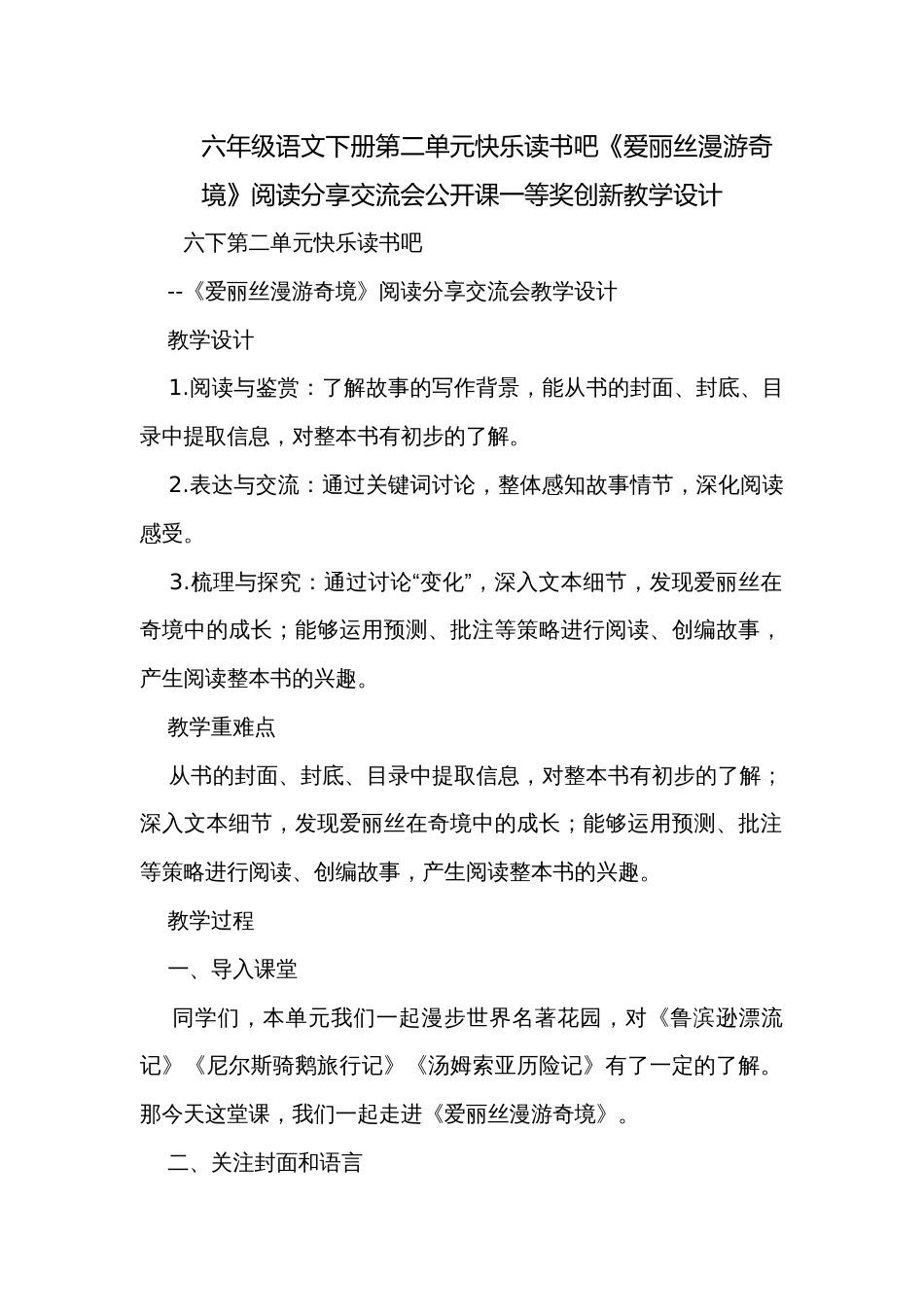 六年级语文下册第二单元快乐读书吧《爱丽丝漫游奇境》阅读分享交流会公开课一等奖创新教学设计

六下第二单元快乐读书吧

--《爱丽丝漫游奇境》阅读分享交流会教学设计

教学设计

1.阅读与鉴赏：了解故事的写作背景，能从书的封面、封底、目录中提取信息，对整本书有初步的了解。

2.表达与交流：通过关键词讨论，整体感知故事情节，深化阅读感受。

3.梳理与探究：通过讨论“变化”，深入文本细节，发现爱丽丝在奇境中的成长；能够运用预测、批注等策略进行阅读、创编故事，产生阅读整本书的兴趣。

教学重难点

从书的封面、封底、目录中提取信息，对整本书有初步的了解；深入文本细节，发现爱丽丝在奇境中的成长；能够运用预测、批注等策略进行阅读、创编故事，产生阅读整本书的兴趣。

教学过程

一、导入课堂

同学们，本单元我们一起漫步世界名著花园，对《鲁滨逊漂流记》《尼尔斯骑鹅旅行记》《汤姆索亚历险记》有了一定的了解。那今天这堂课，我们一起走进《爱丽丝漫游奇境》。

二、关注封面和语言